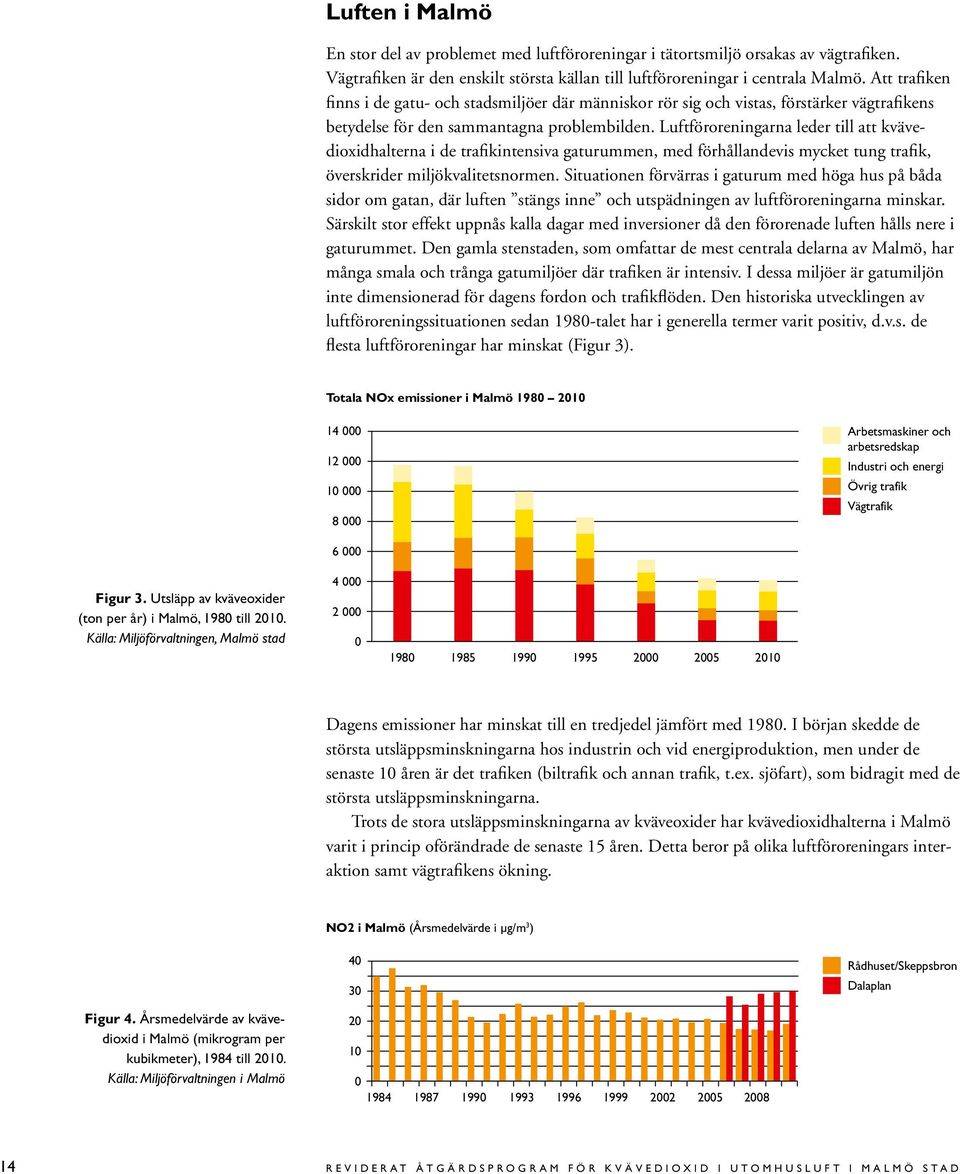 Luften i Malmö

En stor del av problemet med luftföroreningar i tätortsmiljö orsakas av vägtrafiken. Vägtrafiken är den enskilt största källan till luftföroreningar i centrala Malmö. Att trafiken finns i de gatu- och stadsmiljöer där människor rör sig och vistas, förstärker vägtrafikens betydelse för den sammantagna problembilden. Luftföroreningarna leder till att kvävedioxidhalterna i de trafikintensiva gaturummen, med förhållandevis mycket tung trafik, överskrider miljökvalitetsnormen. Situationen förvärras i gaturum med höga hus på båda sidor om gatan, där luften ”stängs inne” och utspädningen av luftföroreningarna minskar. Särskilt stor effekt uppnås kalla dagar med inversioner då den förorenade luften hålls nere i gaturummet. Den gamla stenstaden, som omfattar de mest centrala delarna av Malmö, har många smala och trånga gatumiljöer där trafiken är intensiv. I dessa miljöer är gatumiljön inte dimensionerad för dagens fordon och trafikflöden. Den historiska utvecklingen av luftföroreningssituationen sedan 1980-talet har i generella termer varit positiv, d.v.s. de flesta luftföroreningar har minskat (Figur 3).

Totala NOx emissioner i Malmö 1980 – 2010

14 000
12 000
10 000
8 000
6 000
4 000
2 000
0
1980 1985 1990 1995 2000 2005 2010

Arbetsmaskiner och arbetsredskap
Industri och energi
Övrig trafik
Vägtrafik

Figur 3. Utsläpp av kväveoxider (ton per år) i Malmö, 1980 till 2010. Källa: Miljöförvaltningen, Malmö stad

Dagens emissioner har minskat till en tredjedel jämfört med 1980. I början skedde de största utsläppsminskningarna hos industrin och vid energiproduktion, men under de senaste 10 åren är det trafiken (biltrafik och annan trafik, t.ex. sjöfart), som bidragit med de största utsläppsminskningarna.

Trots de stora utsläppsminskningarna av kväveoxider har kvävedioxidhalterna i Malmö varit i princip oförändrade de senaste 15 åren. Detta beror på olika luftföroreningars interaktion samt vägtrafikens ökning.

NO2 i Malmö (Årsmedelvärde i µg/m$^3$)

40
30
20
10
0
1984 1987 1990 1993 1996 1999 2002 2005 2008

Rådhuset/Skeppsbron
Dalaplan

Figur 4. Årsmedelvärde av kvävedioxid i Malmö (mikrogram per kubikmeter), 1984 till 2010. Källa: Miljöförvaltningen i Malmö

14 REVIDERAT ÅTGÄRDSPROGRAM FÖR KVÄVEDIOXID I UTOMHUSLUFT I MALMÖ STAD